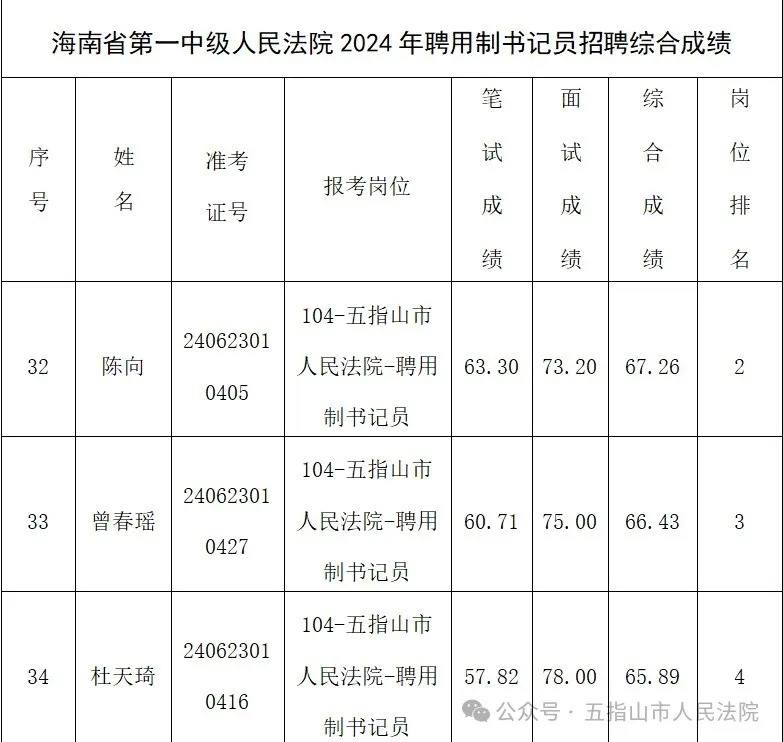 海南省第一中级人民法院 2024 年聘用制书记员招聘综合成绩

| 序号 | 姓名 | 准考证号 | 报考岗位 | 笔试成绩 | 面试成绩 | 综合成绩 | 岗位排名 |
|---|---|---|---|---|---|---|---|
| 32 | 陈向 | 240623010405 | 104-五指山市人民法院-聘用制书记员 | 63.30 | 73.20 | 67.26 | 2 |
| 33 | 曾春瑶 | 240623010427 | 104-五指山市人民法院-聘用制书记员 | 60.71 | 75.00 | 66.43 | 3 |
| 34 | 杜天琦 | 240623010416 | 104-五指山市人民法院-聘用制书记员 | 57.82 | 78.00 | 65.89 | 4 |

公众号 · 五指山市人民法院